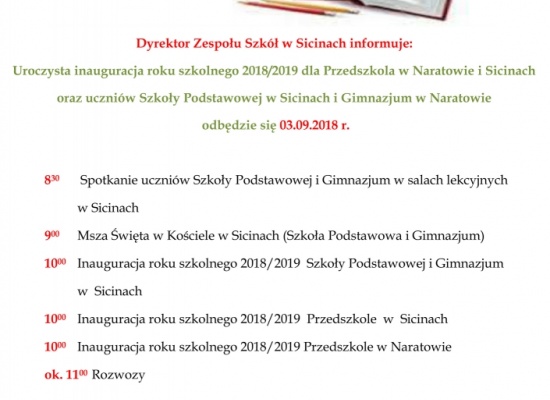 Dyrektor Zespołu Szkół w Sicinach informuje:

Uroczysta inauguracja roku szkolnego 2018/2019 dla Przedszkola w Naratowie i Sicinach oraz uczniów Szkoły Podstawowej w Sicinach i Gimnazjum w Naratowie odbędzie się 03.09.2018 r.

$8^{30}$ Spotkanie uczniów Szkoły Podstawowej i Gimnazjum w salach lekcyjnych w Sicinach

$9^{00}$ Msza Święta w Kościele w Sicinach (Szkoła Podstawowa i Gimnazjum)

$10^{00}$ Inauguracja roku szkolnego 2018/2019 Szkoły Podstawowej i Gimnazjum w Sicinach

$10^{00}$ Inauguracja roku szkolnego 2018/2019 Przedszkole w Sicinach

$10^{00}$ Inauguracja roku szkolnego 2018/2019 Przedszkole w Naratowie

ok. $11^{00}$ Rozwozy